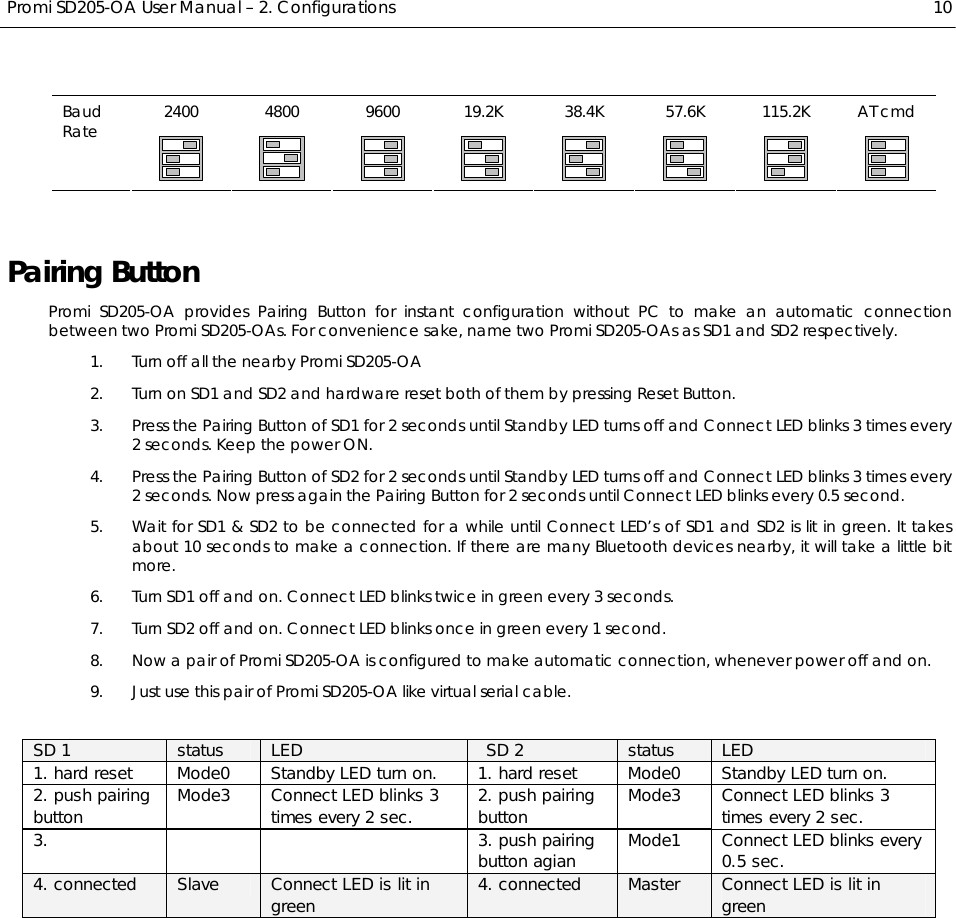 Promi SD205-OA User Manual – 2. Configurations 10

| Baud Rate | 2400 | 4800 | 9600 | 19.2K | 38.4K | 57.6K | 115.2K | AT cmd |
|---|---|---|---|---|---|---|---|---|

Pairing Button

Promi SD205-OA provides Pairing Button for instant configuration without PC to make an automatic connection between two Promi SD205-OAs. For convenience sake, name two Promi SD205-OAs as SD1 and SD2 respectively.

1. Turn off all the nearby Promi SD205-OA

2. Turn on SD1 and SD2 and hardware reset both of them by pressing Reset Button.

3. Press the Pairing Button of SD1 for 2 seconds until Standby LED turns off and Connect LED blinks 3 times every 2 seconds. Keep the power ON.

4. Press the Pairing Button of SD2 for 2 seconds until Standby LED turns off and Connect LED blinks 3 times every 2 seconds. Now press again the Pairing Button for 2 seconds until Connect LED blinks every 0.5 second.

5. Wait for SD1 & SD2 to be connected for a while until Connect LED's of SD1 and SD2 is lit in green. It takes about 10 seconds to make a connection. If there are many Bluetooth devices nearby, it will take a little bit more.

6. Turn SD1 off and on. Connect LED blinks twice in green every 3 seconds.

7. Turn SD2 off and on. Connect LED blinks once in green every 1 second.

8. Now a pair of Promi SD205-OA is configured to make automatic connection, whenever power off and on.

9. Just use this pair of Promi SD205-OA like virtual serial cable.

| SD 1 | status | LED | SD 2 | status | LED |
|---|---|---|---|---|---|
| 1. hard reset | Mode0 | Standby LED turn on. | 1. hard reset | Mode0 | Standby LED turn on. |
| 2. push pairing button | Mode3 | Connect LED blinks 3 times every 2 sec. | 2. push pairing button | Mode3 | Connect LED blinks 3 times every 2 sec. |
| 3. | | | 3. push pairing button agian | Mode1 | Connect LED blinks every 0.5 sec. |
| 4. connected | Slave | Connect LED is lit in green | 4. connected | Master | Connect LED is lit in green |